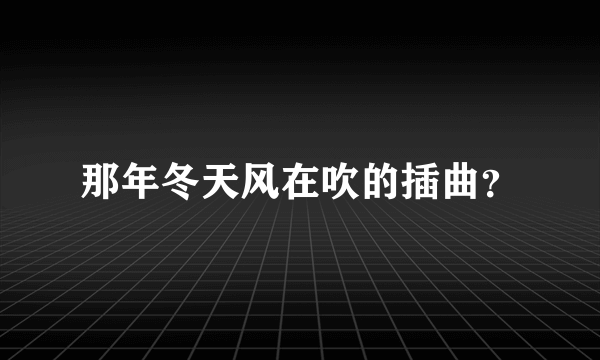 那年冬天风在吹的插曲?